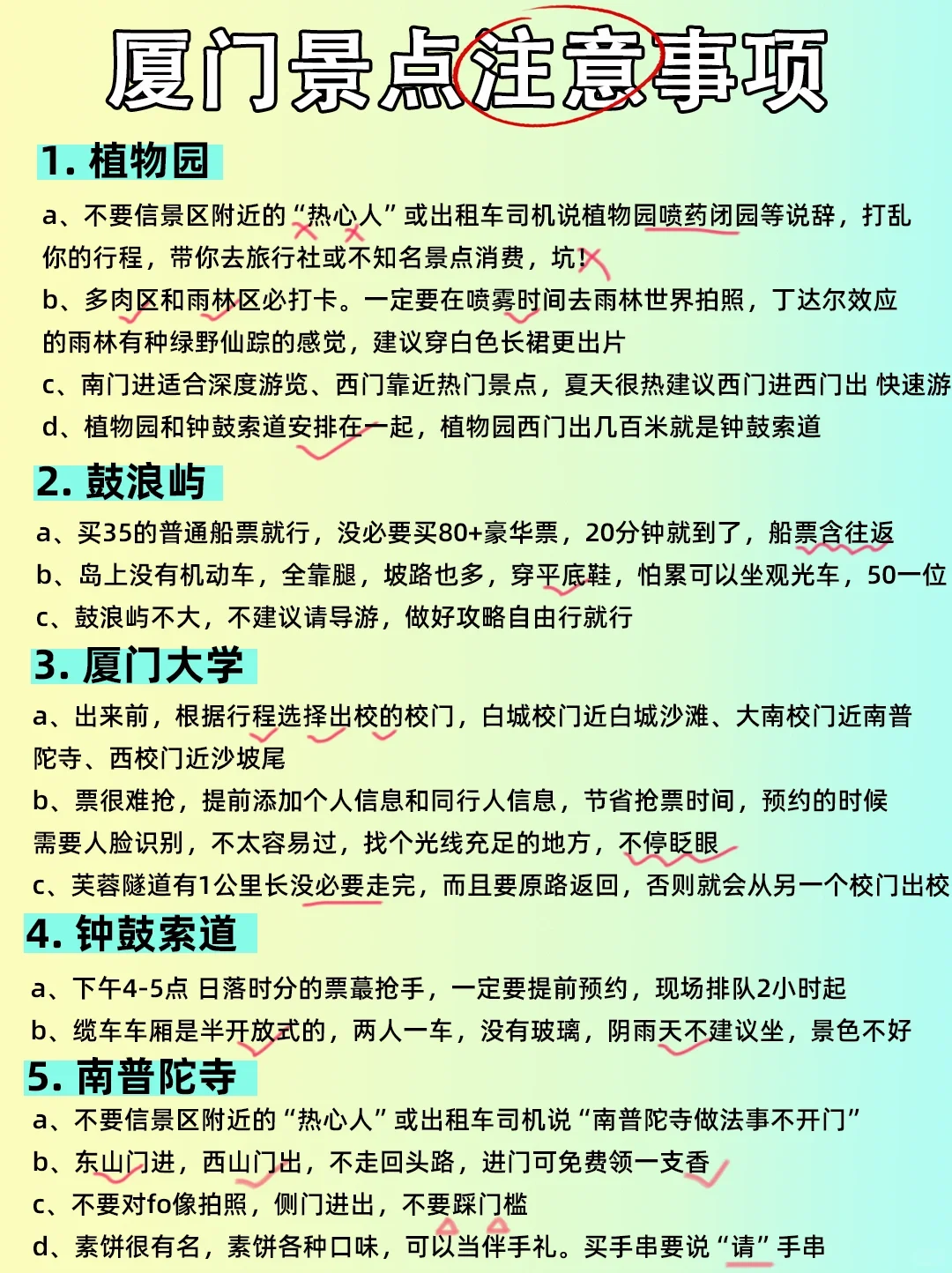 厦门景点注意事项

1. 植物园

a、不要信景区附近的“热心人”或出租车司机说植物园喷药闭园等说辞，打乱你的行程，带你去旅行社或不知名景点消费，坑!

b、多肉区和雨林区必打卡。一定要在喷雾时间去雨林世界拍照，丁达尔效应的雨林有种绿野仙踪的感觉，建议穿白色长裙更出片

c、南门进适合深度游览、西门靠近热门景点，夏天很热建议西门进西门出 快速游

d、植物园和钟鼓索道安排在一起，植物园西门出几百米就是钟鼓索道

2. 鼓浪屿

a、买35的普通船票就行，没必要买80+豪华票，20分钟就到了，船票含往返

b、岛上没有机动车，全靠腿，坡路也多，穿平底鞋，怕累可以坐观光车，50一位

c、鼓浪屿不大，不建议请导游，做好攻略自由行就行

3. 厦门大学

a、出来前，根据行程选择出校的校门，白城校门近白城沙滩、大南校门近南普陀寺、西校门近沙坡尾

b、票很难抢，提前添加个人信息和同行人信息，节省抢票时间，预约的时候需要人脸识别，不太容易过，找个光线充足的地方，不停眨眼

c、芙蓉隧道有1公里长没必要走完，而且要原路返回，否则就会从另一个校门出校

4. 钟鼓索道

a、下午4-5点 日落时分的票蕞抢手，一定要提前预约，现场排队2小时起

b、缆车车厢是半开放式的，两人一车，没有玻璃，阴雨天不建议坐，景色不好

5. 南普陀寺

a、不要信景区附近的“热心人”或出租车司机说“南普陀寺做法事不开门”

b、东山门进，西山门出，不走回头路，进门可免费领一支香

c、不要对fo像拍照，侧门进出，不要踩门槛

d、素饼很有名，素饼各种口味，可以当伴手礼。买手串要说“请”手串